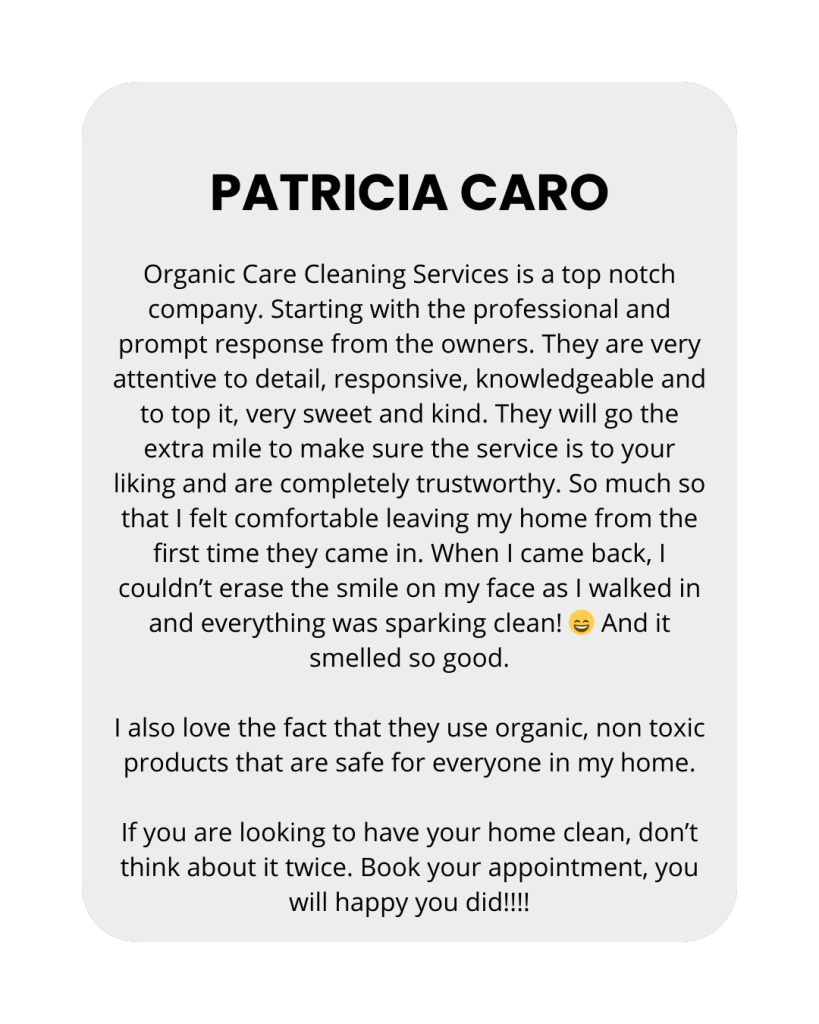 PATRICIA CARO

Organic Care Cleaning Services is a top notch company. Starting with the professional and prompt response from the owners. They are very attentive to detail, responsive, knowledgeable and to top it, very sweet and kind. They will go the extra mile to make sure the service is to your liking and are completely trustworthy. So much so that I felt comfortable leaving my home from the first time they came in. When I came back, I couldn't erase the smile on my face as I walked in and everything was sparking clean! 😄 And it smelled so good.

I also love the fact that they use organic, non toxic products that are safe for everyone in my home.

If you are looking to have your home clean, don't think about it twice. Book your appointment, you will happy you did!!!!